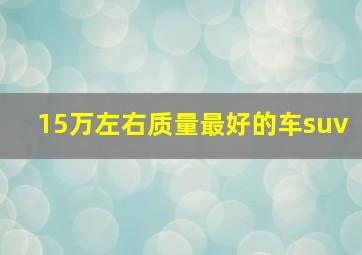 15万左右质量最好的车suv